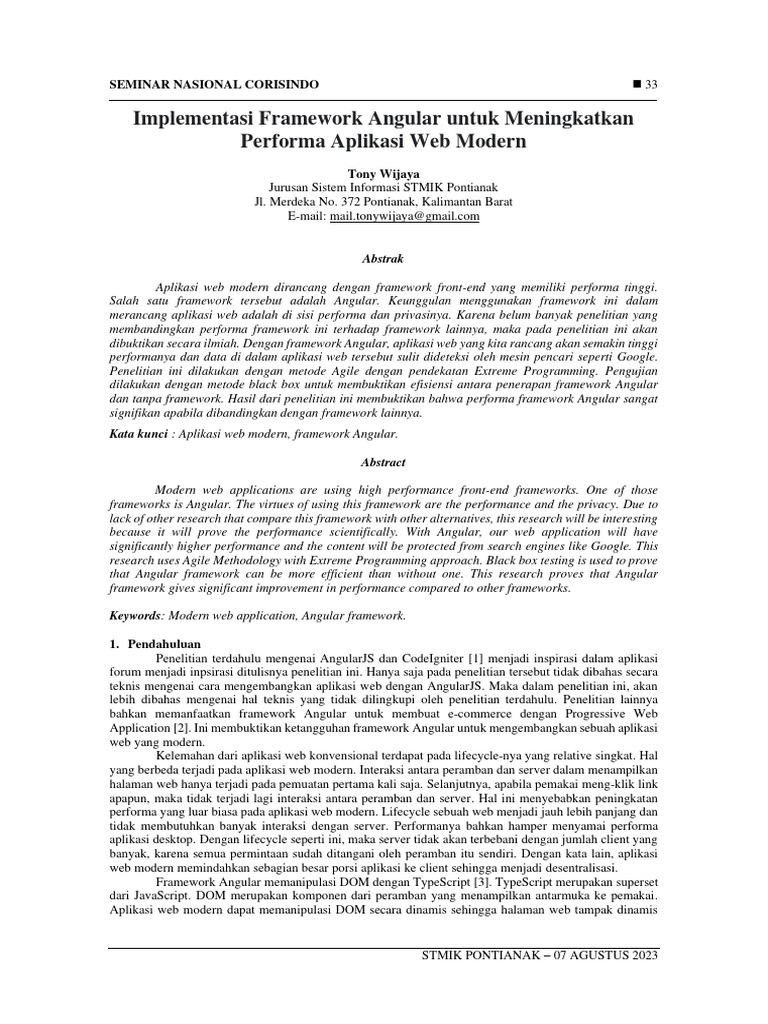 SEMINAR NASIONAL CORISINDO ■ 33

Implementasi Framework Angular untuk Meningkatkan Performa Aplikasi Web Modern

Tony Wijaya
Jurusan Sistem Informasi STMIK Pontianak
Jl. Merdeka No. 372 Pontianak, Kalimantan Barat
E-mail: mail.tonywijaya@gmail.com

Abstrak

Aplikasi web modern dirancang dengan framework front-end yang memiliki performa tinggi. Salah satu framework tersebut adalah Angular. Keunggulan menggunakan framework ini dalam merancang aplikasi web adalah di sisi performa dan privasinya. Karena belum banyak penelitian yang membandingkan performa framework ini terhadap framework lainnya, maka pada penelitian ini akan dibuktikan secara ilmiah. Dengan framework Angular, aplikasi web yang kita rancang akan semakin tinggi performanya dan data di dalam aplikasi web tersebut sulit dideteksi oleh mesin pencari seperti Google. Penelitian ini dilakukan dengan metode Agile dengan pendekatan Extreme Programming. Pengujian dilakukan dengan metode black box untuk membuktikan efisiensi antara penerapan framework Angular dan tanpa framework. Hasil dari penelitian ini membuktikan bahwa performa framework Angular sangat signifikan apabila dibandingkan dengan framework lainnya.

Kata kunci : Aplikasi web modern, framework Angular.

Abstract

Modern web applications are using high performance front-end frameworks. One of those frameworks is Angular. The virtues of using this framework are the performance and the privacy. Due to lack of other research that compare this framework with other alternatives, this research will be interesting because it will prove the performance scientifically. With Angular, our web application will have significantly higher performance and the content will be protected from search engines like Google. This research uses Agile Methodology with Extreme Programming approach. Black box testing is used to prove that Angular framework can be more efficient than without one. This research proves that Angular framework gives significant improvement in performance compared to other frameworks.

Keywords: Modern web application, Angular framework.

1. Pendahuluan

Penelitian terdahulu mengenai AngularJS dan CodeIgniter [1] menjadi inspirasi dalam aplikasi forum menjadi inpsirasi ditulisnya penelitian ini. Hanya saja pada penelitian tersebut tidak dibahas secara teknis mengenai cara mengembangkan aplikasi web dengan AngularJS. Maka dalam penelitian ini, akan lebih dibahas mengenai hal teknis yang tidak dilingkupi oleh penelitian terdahulu. Penelitian lainnya bahkan memanfaatkan framework Angular untuk membuat e-commerce dengan Progressive Web Application [2]. Ini membuktikan ketangguhan framework Angular untuk mengembangkan sebuah aplikasi web yang modern.

Kelemahan dari aplikasi web konvensional terdapat pada lifecycle-nya yang relative singkat. Hal yang berbeda terjadi pada aplikasi web modern. Interaksi antara peramban dan server dalam menampilkan halaman web hanya terjadi pada pemuatan pertama kali saja. Selanjutnya, apabila pemakai meng-klik link apapun, maka tidak terjadi lagi interaksi antara peramban dan server. Hal ini menyebabkan peningkatan performa yang luar biasa pada aplikasi web modern. Lifecycle sebuah web menjadi jauh lebih panjang dan tidak membutuhkan banyak interaksi dengan server. Performanya bahkan hamper menyamai performa aplikasi desktop. Dengan lifecycle seperti ini, maka server tidak akan terbebani dengan jumlah client yang banyak, karena semua permintaan sudah ditangani oleh peramban itu sendiri. Dengan kata lain, aplikasi web modern memindahkan sebagian besar porsi aplikasi ke client sehingga menjadi desentralisasi.

Framework Angular memanipulasi DOM dengan TypeScript [3]. TypeScript merupakan superset dari JavaScript. DOM merupakan komponen dari peramban yang menampilkan antarmuka ke pemakai. Aplikasi web modern dapat memanipulasi DOM secara dinamis sehingga halaman web tampak dinamis

STMIK PONTIANAK – 07 AGUSTUS 2023